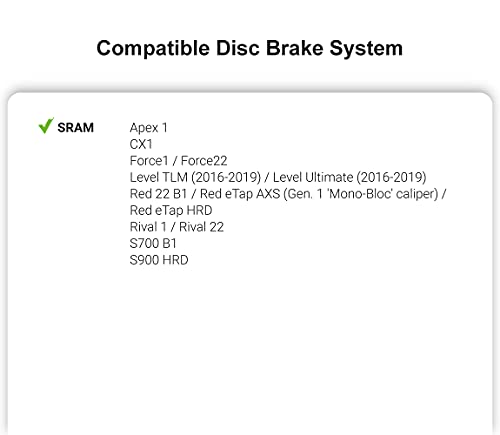 Compatible Disc Brake System

✓ SRAM

Apex 1
CX1
Force1 / Force22
Level TLM (2016-2019) / Level Ultimate (2016-2019)
Red 22 B1 / Red eTap AXS (Gen. 1 'Mono-Bloc' caliper) / Red eTap HRD
Rival 1 / Rival 22
S700 B1
S900 HRD